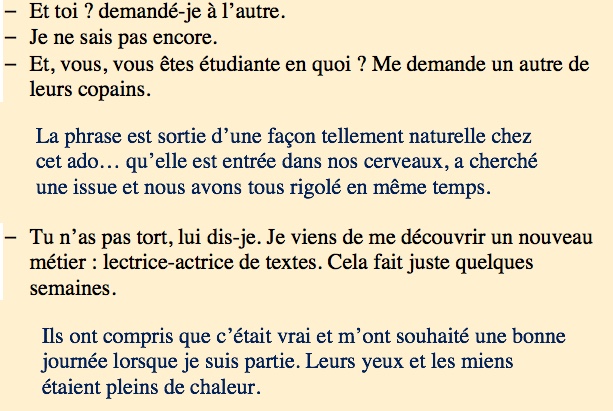 – Et toi ? demandé-je à l'autre.
– Je ne sais pas encore.
– Et, vous, vous êtes étudiante en quoi ? Me demande un autre de leurs copains.

La phrase est sortie d'une façon tellement naturelle chez cet ado… qu'elle est entrée dans nos cerveaux, a cherché une issue et nous avons tous rigolé en même temps.

– Tu n'as pas tort, lui dis-je. Je viens de me découvrir un nouveau métier : lectrice-actrice de textes. Cela fait juste quelques semaines.

Ils ont compris que c'était vrai et m'ont souhaité une bonne journée lorsque je suis partie. Leurs yeux et les miens étaient pleins de chaleur.